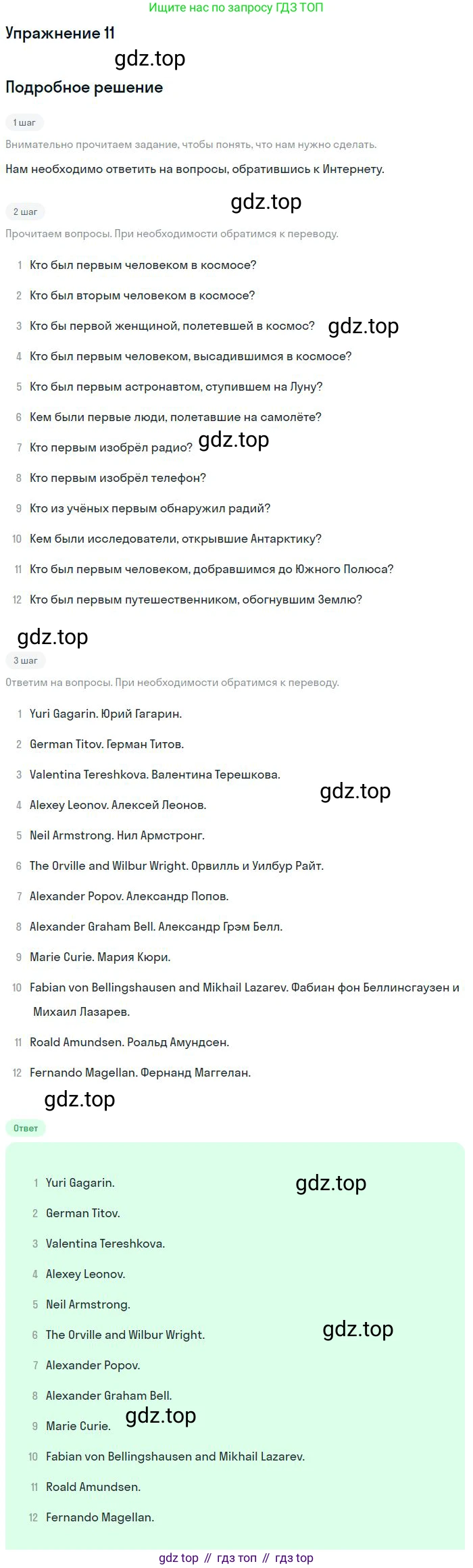 Ищите нас по запросу ГДЗ ТОП

Упражнение 11

gdz.top

Подробное решение

1 шаг

Внимательно прочитаем задание, чтобы понять, что нам нужно сделать.

Нам необходимо ответить на вопросы, обратившись к Интернету.

2 шаг

gdz.top

Прочитаем вопросы. При необходимости обратимся к переводу.

1 Кто был первым человеком в космосе?

2 Кто был вторым человеком в космосе?

3 Кто бы первой женщиной, полетевшей в космос?

gdz.top

4 Кто был первым человеком, высадившимся в космосе?

5 Кто был первым астронавтом, ступившем на Луну?

6 Кем были первые люди, полетавшие на самолёте?

7 Кто первым изобрёл радио?

gdz.top

8 Кто первым изобрёл телефон?

9 Кто из учёных первым обнаружил радий?

10 Кем были исследователи, открывшие Антарктику?

11 Кто был первым человеком, добравшимся до Южного Полюса?

12 Кто был первым путешественником, обогнувшим Землю?

gdz.top

3 шаг

Ответим на вопросы. При необходимости обратимся к переводу.

1 Yuri Gagarin. Юрий Гагарин.

2 German Titov. Герман Титов.

3 Valentina Tereshkova. Валентина Терешкова.

gdz.top

4 Alexey Leonov. Алексей Леонов.

5 Neil Armstrong. Нил Армстронг.

6 The Orville and Wilbur Wright. Орвилль и Уилбур Райт.

7 Alexander Popov. Александр Попов.

8 Alexander Graham Bell. Александр Грэм Белл.

9 Marie Curie. Мария Кюри.

10 Fabian von Bellingshausen and Mikhail Lazarev. Фабиан фон Беллинсгаузен и Михаил Лазарев.

11 Roald Amundsen. Роальд Амундсен.

12 Fernando Magellan. Фернанд Маггелан.

gdz.top

Ответ

1 Yuri Gagarin.

gdz.top

2 German Titov.

3 Valentina Tereshkova.

4 Alexey Leonov.

5 Neil Armstrong.

6 The Orville and Wilbur Wright.

gdz.top

7 Alexander Popov.

8 Alexander Graham Bell.

9 Marie Curie.

gdz.top

10 Fabian von Bellingshausen and Mikhail Lazarev.

11 Roald Amundsen.

12 Fernando Magellan.

gdz top // гдз топ // гдз top